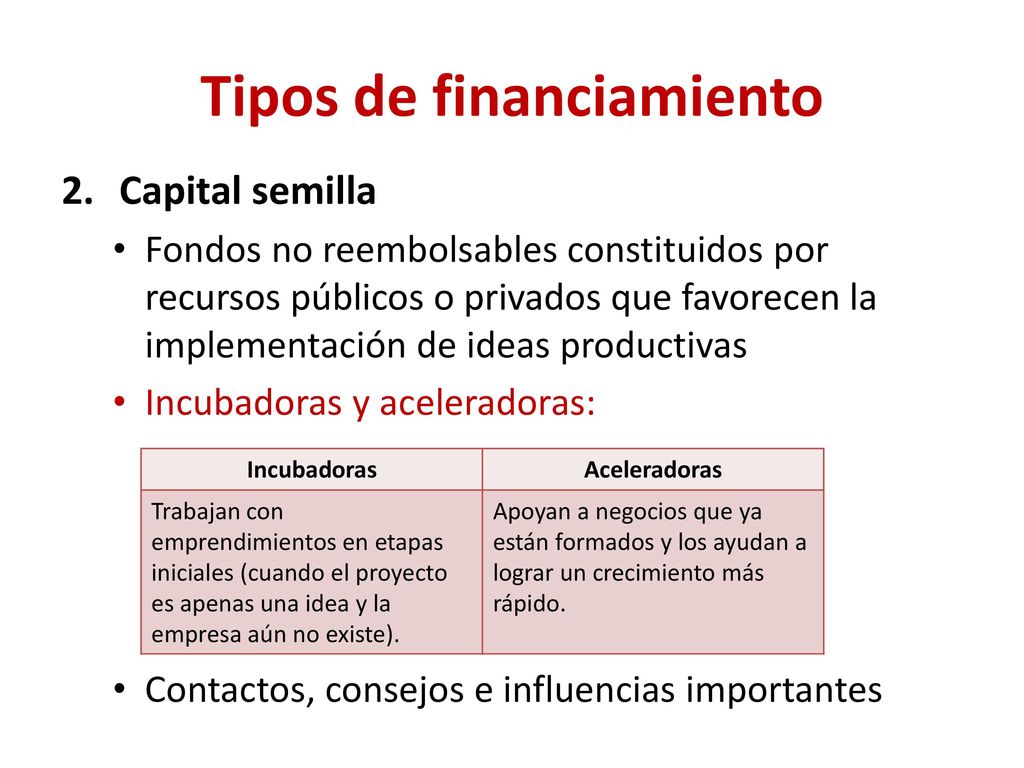 Tipos de financiamiento

2. Capital semilla

• Fondos no reembolsables constituidos por recursos públicos o privados que favorecen la implementación de ideas productivas

• Incubadoras y aceleradoras:

| Incubadoras | Aceleradoras |
|---|---|
| Trabajan con emprendimientos en etapas iniciales (cuando el proyecto es apenas una idea y la empresa aún no existe). | Apoyan a negocios que ya están formados y los ayudan a lograr un crecimiento más rápido. |

• Contactos, consejos e influencias importantes